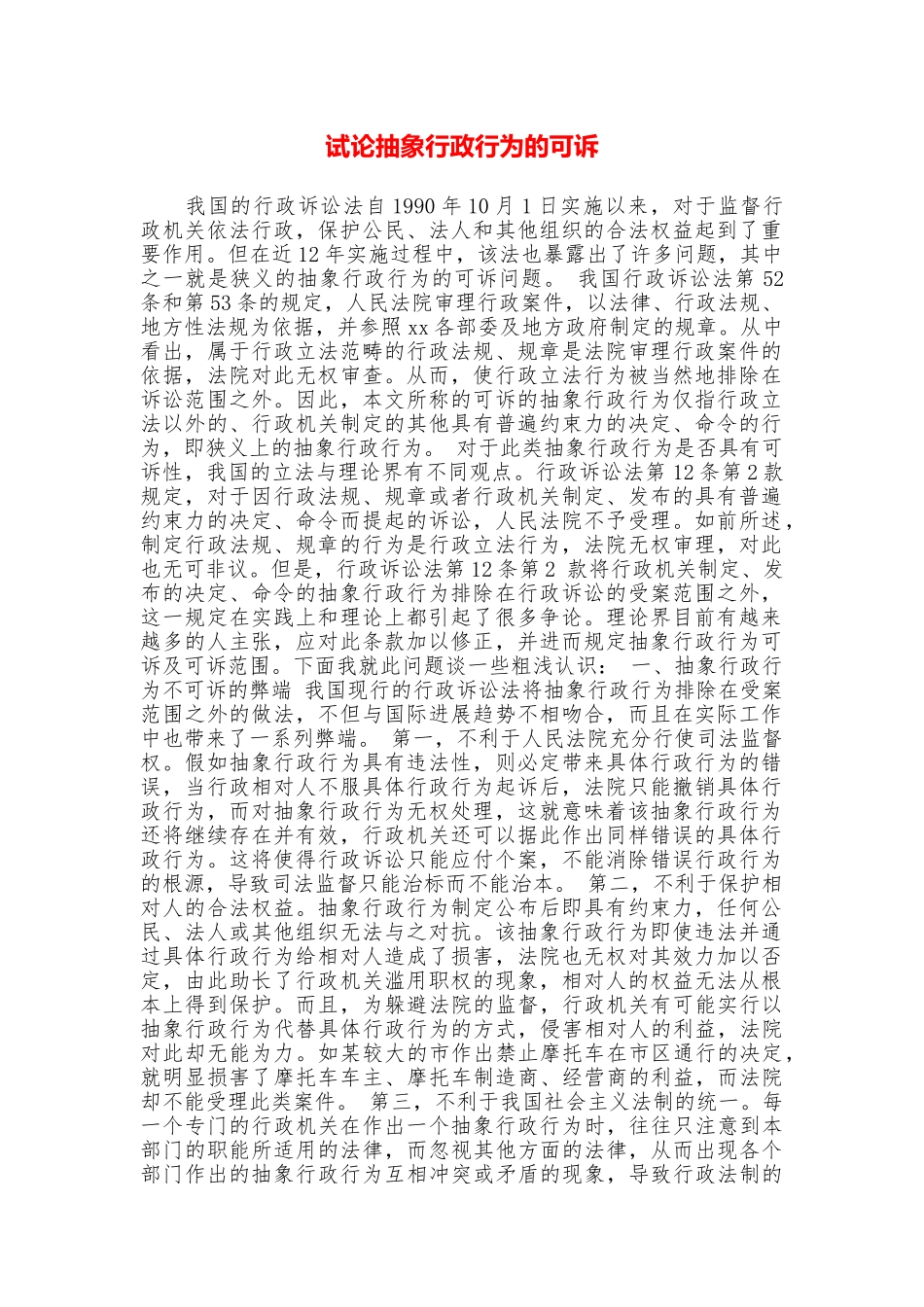 试论抽象行政行为的可诉

我国的行政诉讼法自1990年10月1日实施以来，对于监督行政机关依法行政，保护公民、法人和其他组织的合法权益起到了重要作用。但在近12年实施过程中，该法也暴露出了许多问题，其中之一就是狭义的抽象行政行为的可诉问题。 我国行政诉讼法第52条和第53条的规定，人民法院审理行政案件，以法律、行政法规、地方性法规为依据，并参照xx各部委及地方政府制定的规章。从中看出，属于行政立法范畴的行政法规、规章是法院审理行政案件的依据，法院对此无权审查。从而，使行政立法行为被当然地排除在诉讼范围之外。因此，本文所称的可诉的抽象行政行为仅指行政立法以外的、行政机关制定的其他具有普遍约束力的决定、命令的行为，即狭义上的抽象行政行为。 对于此类抽象行政行为是否具有可诉性，我国的立法与理论界有不同观点。行政诉讼法第12条第2款规定，对于因行政法规、规章或者行政机关制定、发布的具有普遍约束力的决定、命令而提起的诉讼，人民法院不予受理。如前所述，制定行政法规、规章的行为是行政立法行为，法院无权审理，对此也无可非议。但是，行政诉讼法第12条第2 款将行政机关制定、发布的决定、命令的抽象行政行为排除在行政诉讼的受案范围之外，这一规定在实践上和理论上都引起了很多争论。理论界目前有越来越多的人主张，应对此条款加以修正，并进而规定抽象行政行为可诉及可诉范围。下面我就此问题谈一些粗浅认识： 一、抽象行政行为不可诉的弊端 我国现行的行政诉讼法将抽象行政行为排除在受案范围之外的做法，不但与国际进展趋势不相吻合，而且在实际工作中也带来了一系列弊端。 第一，不利于人民法院充分行使司法监督权。假如抽象行政行为具有违法性，则必定带来具体行政行为的错误，当行政相对人不服具体行政行为起诉后，法院只能撤销具体行政行为，而对抽象行政行为无权处理，这就意味着该抽象行政行为还将继续存在并有效，行政机关还可以据此作出同样错误的具体行政行为。这将使得行政诉讼只能应付个案，不能消除错误行政行为的根源，导致司法监督只能治标而不能治本。 第二，不利于保护相对人的合法权益。抽象行政行为制定公布后即具有约束力，任何公民、法人或其他组织无法与之对抗。该抽象行政行为即使违法并通过具体行政行为给相对人造成了损害，法院也无权对其效力加以否定，由此助长了行政机关滥用职权的现象，相对人的权益无法从根本上得到保护。而且，为躲避法院的监督，行政机关有可能实行以抽象行政行为代替具体行政行为的方式，侵害相对人的利益，法院对此却无能为力。如某较大的市作出禁止摩托车在市区通行的决定，就明显损害了摩托车车主、摩托车制造商、经营商的利益，而法院却不能受理此类案件。 第三，不利于我国社会主义法制的统一。每一个专门的行政机关在作出一个抽象行政行为时，往往只注意到本部门的职能所适用的法律，而忽视其他方面的法律，从而出现各个部门作出的抽象行政行为互相冲突或矛盾的现象，导致行政法制的